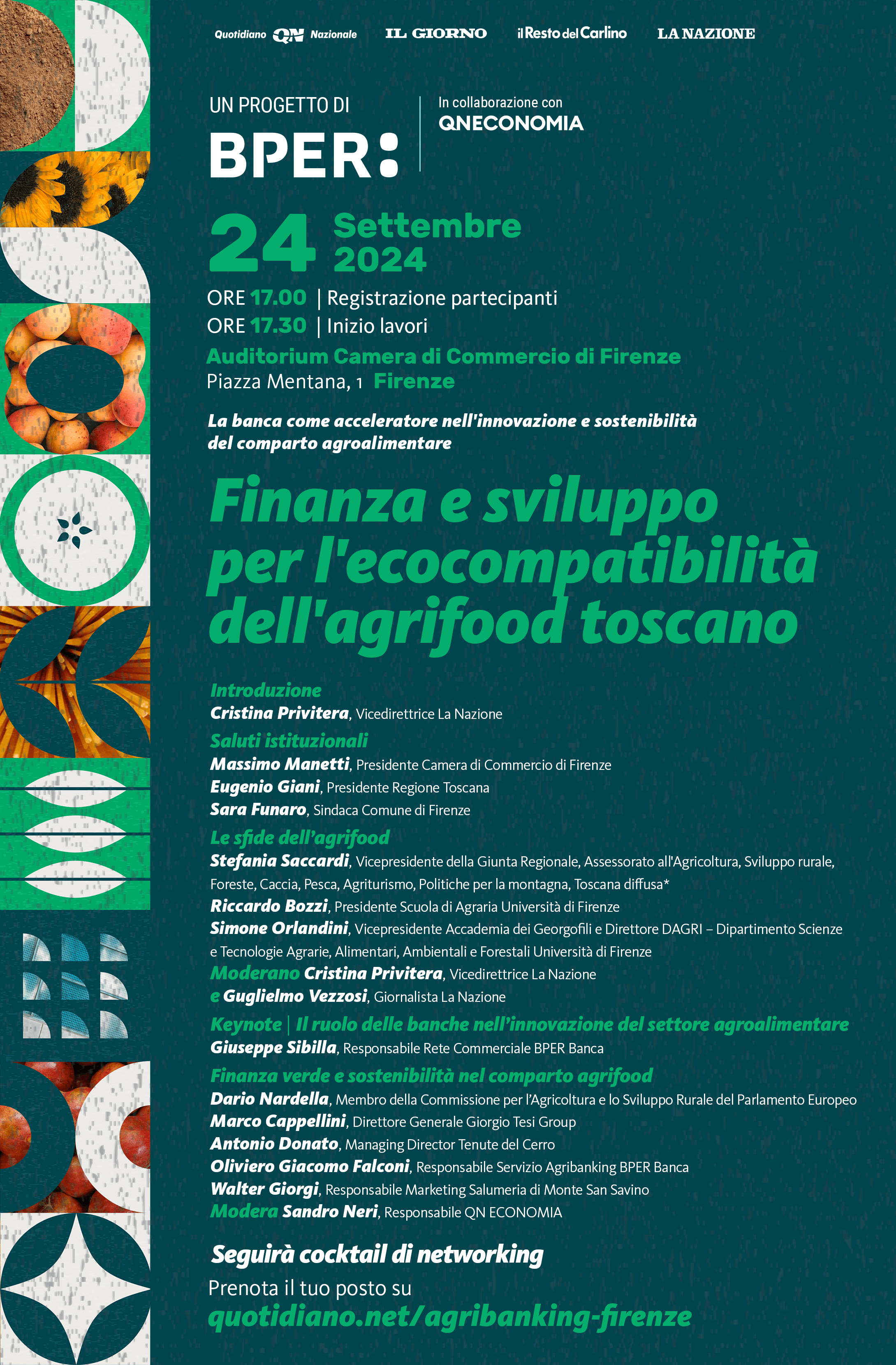 Quotidiano QN Nazionale IL GIORNO il Resto del Carlino LA NAZIONE

UN PROGETTO DI
BPER:

In collaborazione con
QNECONOMIA

24 Settembre 2024

ORE 17.00 | Registrazione partecipanti
ORE 17.30 | Inizio lavori

Auditorium Camera di Commercio di Firenze
Piazza Mentana, 1 Firenze

La banca come acceleratore nell'innovazione e sostenibilità del comparto agroalimentare

Finanza e sviluppo per l'ecocompatibilità dell'agrifood toscano

Introduzione
Cristina Privitera, Vicedirettrice La Nazione

Saluti istituzionali
Massimo Manetti, Presidente Camera di Commercio di Firenze
Eugenio Giani, Presidente Regione Toscana
Sara Funaro, Sindaca Comune di Firenze

Le sfide dell'agrifood
Stefania Saccardi, Vicepresidente della Giunta Regionale, Assessorato all'Agricoltura, Sviluppo rurale, Foreste, Caccia, Pesca, Agriturismo, Politiche per la montagna, Toscana diffusa*
Riccardo Bozzi, Presidente Scuola di Agraria Università di Firenze
Simone Orlandini, Vicepresidente Accademia dei Georgofili e Direttore DAGRI – Dipartimento Scienze e Tecnologie Agrarie, Alimentari, Ambientali e Forestali Università di Firenze
Moderano Cristina Privitera, Vicedirettrice La Nazione
e Guglielmo Vezzosi, Giornalista La Nazione

Keynote | Il ruolo delle banche nell'innovazione del settore agroalimentare
Giuseppe Sibilla, Responsabile Rete Commerciale BPER Banca

Finanza verde e sostenibilità nel comparto agrifood
Dario Nardella, Membro della Commissione per l'Agricoltura e lo Sviluppo Rurale del Parlamento Europeo
Marco Cappellini, Direttore Generale Giorgio Tesi Group
Antonio Donato, Managing Director Tenute del Cerro
Oliviero Giacomo Falconi, Responsabile Servizio Agribanking BPER Banca
Walter Giorgi, Responsabile Marketing Salumeria di Monte San Savino
Modera Sandro Neri, Responsabile QN ECONOMIA

Seguirà cocktail di networking

Prenota il tuo posto su
quotidiano.net/agribanking-firenze